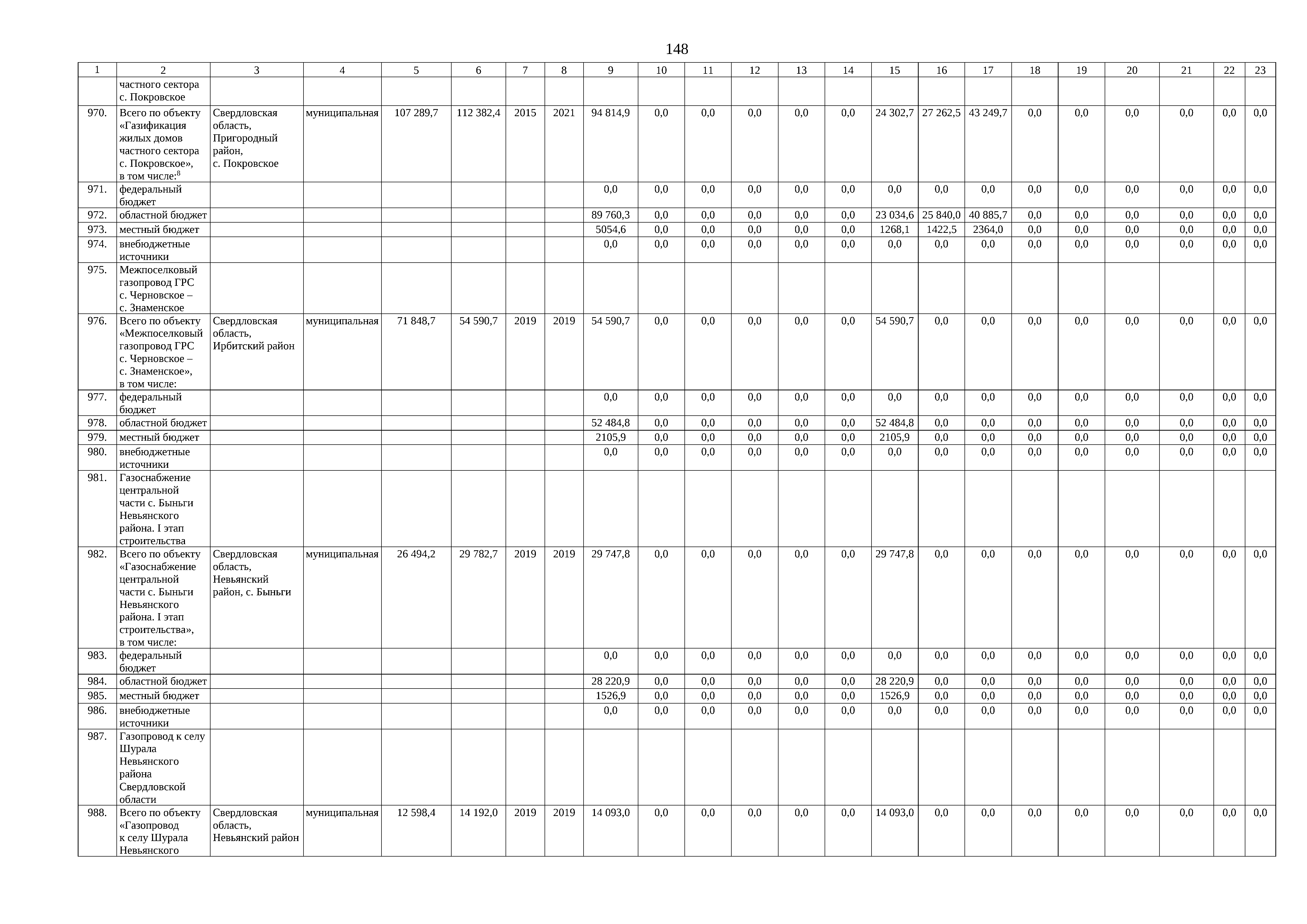 148

| 1 | 2 | 3 | 4 | 5 | 6 | 7 | 8 | 9 | 10 | 11 | 12 | 13 | 14 | 15 | 16 | 17 | 18 | 19 | 20 | 21 | 22 | 23 |
|---|---|---|---|---|---|---|---|---|---|---|---|---|---|---|---|---|---|---|---|---|---|---|
| | частного сектора с. Покровское | | | | | | | | | | | | | | | | | | | | | |
| 970. | Всего по объекту «Газификация жилых домов частного сектора с. Покровское», в том числе:$^8$ | Свердловская область, Пригородный район, с. Покровское | муниципальная | 107 289,7 | 112 382,4 | 2015 | 2021 | 94 814,9 | 0,0 | 0,0 | 0,0 | 0,0 | 0,0 | 24 302,7 | 27 262,5 | 43 249,7 | 0,0 | 0,0 | 0,0 | 0,0 | 0,0 | 0,0 |
| 971. | федеральный бюджет | | | | | | | 0,0 | 0,0 | 0,0 | 0,0 | 0,0 | 0,0 | 0,0 | 0,0 | 0,0 | 0,0 | 0,0 | 0,0 | 0,0 | 0,0 | 0,0 |
| 972. | областной бюджет | | | | | | | 89 760,3 | 0,0 | 0,0 | 0,0 | 0,0 | 0,0 | 23 034,6 | 25 840,0 | 40 885,7 | 0,0 | 0,0 | 0,0 | 0,0 | 0,0 | 0,0 |
| 973. | местный бюджет | | | | | | | 5054,6 | 0,0 | 0,0 | 0,0 | 0,0 | 0,0 | 1268,1 | 1422,5 | 2364,0 | 0,0 | 0,0 | 0,0 | 0,0 | 0,0 | 0,0 |
| 974. | внебюджетные источники | | | | | | | 0,0 | 0,0 | 0,0 | 0,0 | 0,0 | 0,0 | 0,0 | 0,0 | 0,0 | 0,0 | 0,0 | 0,0 | 0,0 | 0,0 | 0,0 |
| 975. | Межпоселковый газопровод ГРС с. Черновское – с. Знаменское | | | | | | | | | | | | | | | | | | | | | |
| 976. | Всего по объекту «Межпоселковый газопровод ГРС с. Черновское – с. Знаменское», в том числе: | Свердловская область, Ирбитский район | муниципальная | 71 848,7 | 54 590,7 | 2019 | 2019 | 54 590,7 | 0,0 | 0,0 | 0,0 | 0,0 | 0,0 | 54 590,7 | 0,0 | 0,0 | 0,0 | 0,0 | 0,0 | 0,0 | 0,0 | 0,0 |
| 977. | федеральный бюджет | | | | | | | 0,0 | 0,0 | 0,0 | 0,0 | 0,0 | 0,0 | 0,0 | 0,0 | 0,0 | 0,0 | 0,0 | 0,0 | 0,0 | 0,0 | 0,0 |
| 978. | областной бюджет | | | | | | | 52 484,8 | 0,0 | 0,0 | 0,0 | 0,0 | 0,0 | 52 484,8 | 0,0 | 0,0 | 0,0 | 0,0 | 0,0 | 0,0 | 0,0 | 0,0 |
| 979. | местный бюджет | | | | | | | 2105,9 | 0,0 | 0,0 | 0,0 | 0,0 | 0,0 | 2105,9 | 0,0 | 0,0 | 0,0 | 0,0 | 0,0 | 0,0 | 0,0 | 0,0 |
| 980. | внебюджетные источники | | | | | | | 0,0 | 0,0 | 0,0 | 0,0 | 0,0 | 0,0 | 0,0 | 0,0 | 0,0 | 0,0 | 0,0 | 0,0 | 0,0 | 0,0 | 0,0 |
| 981. | Газоснабжение центральной части с. Быньги Невьянского района. I этап строительства | | | | | | | | | | | | | | | | | | | | | |
| 982. | Всего по объекту «Газоснабжение центральной части с. Быньги Невьянского района. I этап строительства», в том числе: | Свердловская область, Невьянский район, с. Быньги | муниципальная | 26 494,2 | 29 782,7 | 2019 | 2019 | 29 747,8 | 0,0 | 0,0 | 0,0 | 0,0 | 0,0 | 29 747,8 | 0,0 | 0,0 | 0,0 | 0,0 | 0,0 | 0,0 | 0,0 | 0,0 |
| 983. | федеральный бюджет | | | | | | | 0,0 | 0,0 | 0,0 | 0,0 | 0,0 | 0,0 | 0,0 | 0,0 | 0,0 | 0,0 | 0,0 | 0,0 | 0,0 | 0,0 | 0,0 |
| 984. | областной бюджет | | | | | | | 28 220,9 | 0,0 | 0,0 | 0,0 | 0,0 | 0,0 | 28 220,9 | 0,0 | 0,0 | 0,0 | 0,0 | 0,0 | 0,0 | 0,0 | 0,0 |
| 985. | местный бюджет | | | | | | | 1526,9 | 0,0 | 0,0 | 0,0 | 0,0 | 0,0 | 1526,9 | 0,0 | 0,0 | 0,0 | 0,0 | 0,0 | 0,0 | 0,0 | 0,0 |
| 986. | внебюджетные источники | | | | | | | 0,0 | 0,0 | 0,0 | 0,0 | 0,0 | 0,0 | 0,0 | 0,0 | 0,0 | 0,0 | 0,0 | 0,0 | 0,0 | 0,0 | 0,0 |
| 987. | Газопровод к селу Шурала Невьянского района Свердловской области | | | | | | | | | | | | | | | | | | | | | |
| 988. | Всего по объекту «Газопровод к селу Шурала Невьянского | Свердловская область, Невьянский район | муниципальная | 12 598,4 | 14 192,0 | 2019 | 2019 | 14 093,0 | 0,0 | 0,0 | 0,0 | 0,0 | 0,0 | 14 093,0 | 0,0 | 0,0 | 0,0 | 0,0 | 0,0 | 0,0 | 0,0 | 0,0 |